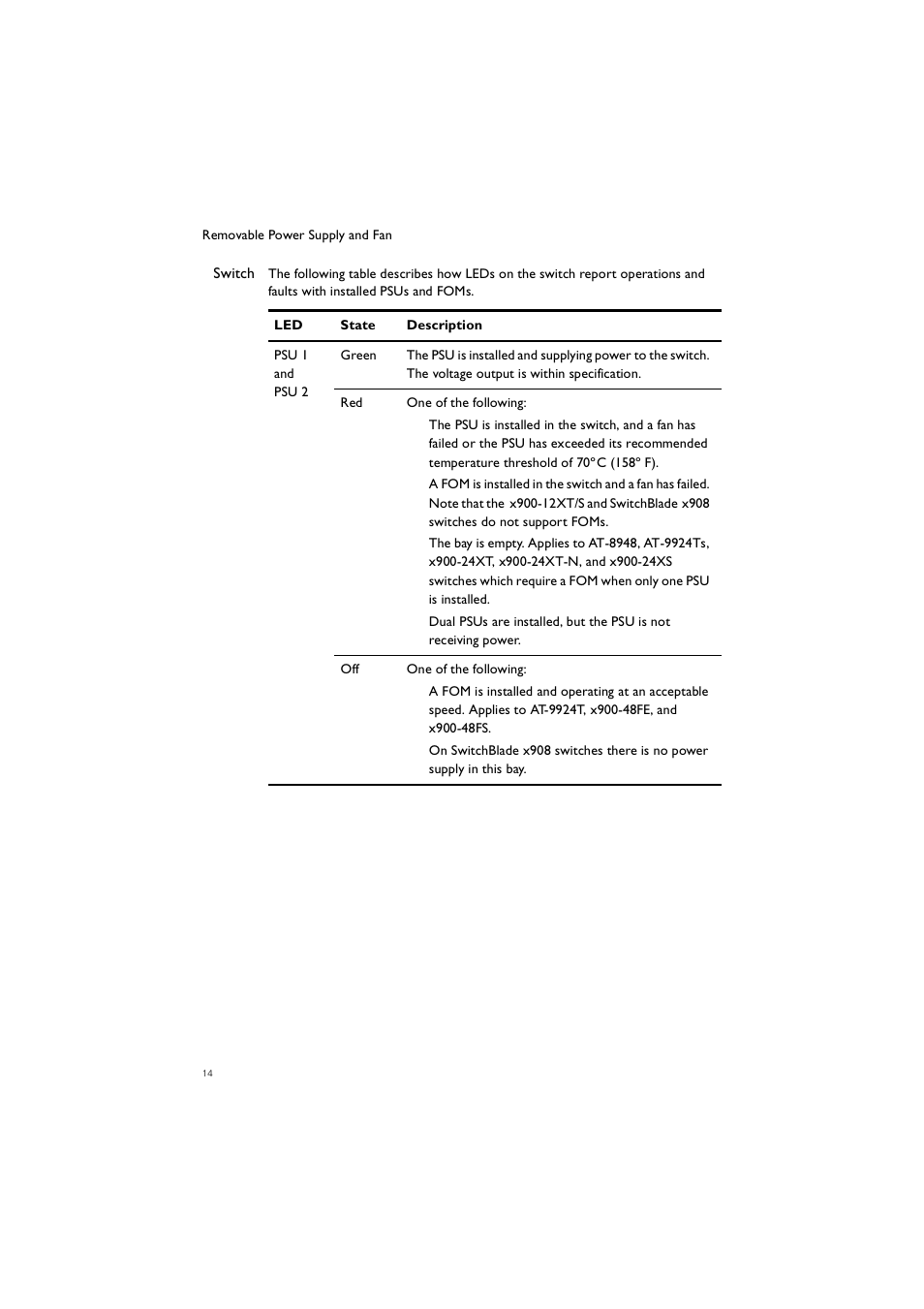 Removable Power Supply and Fan

Switch The following table describes how LEDs on the switch report operations and faults with installed PSUs and FOMs.

| LED | State | Description |
|---|---|---|
| PSU 1 and PSU 2 | Green | The PSU is installed and supplying power to the switch. The voltage output is within specification. |
| | Red | One of the following: The PSU is installed in the switch, and a fan has failed or the PSU has exceeded its recommended temperature threshold of 70°C (158° F). A FOM is installed in the switch and a fan has failed. Note that the x900-12XT/S and SwitchBlade x908 switches do not support FOMs. The bay is empty. Applies to AT-8948, AT-9924Ts, x900-24XT, x900-24XT-N, and x900-24XS switches which require a FOM when only one PSU is installed. Dual PSUs are installed, but the PSU is not receiving power. |
| | Off | One of the following: A FOM is installed and operating at an acceptable speed. Applies to AT-9924T, x900-48FE, and x900-48FS. On SwitchBlade x908 switches there is no power supply in this bay. |

14